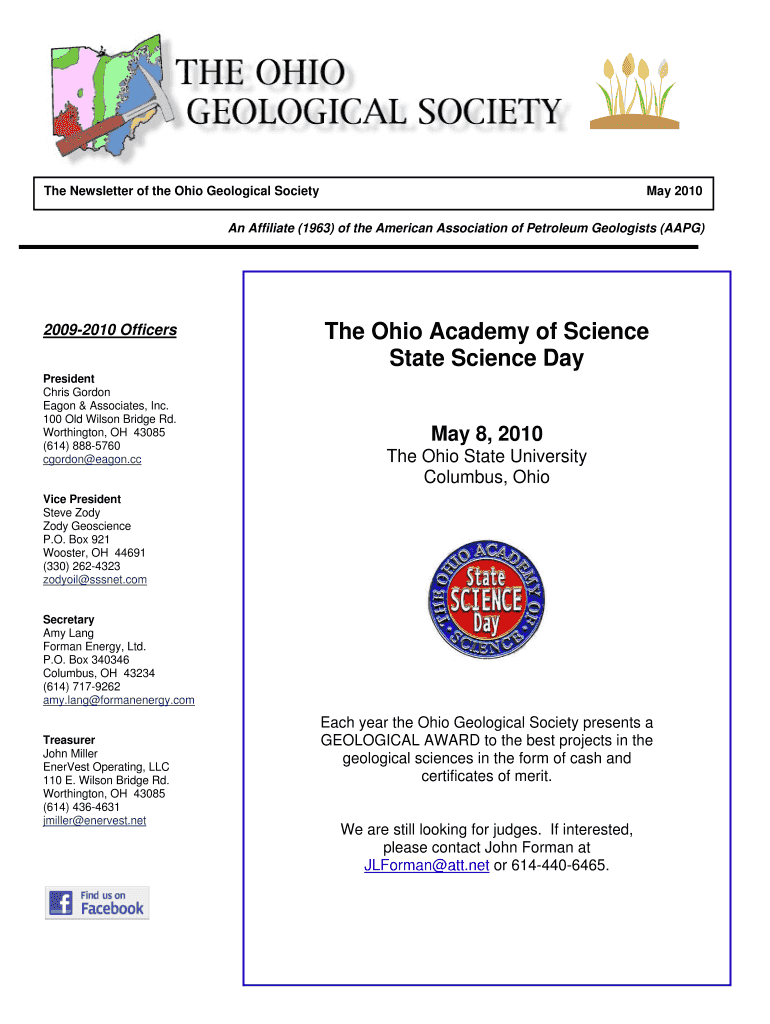 THE OHIO GEOLOGICAL SOCIETY

The Newsletter of the Ohio Geological Society

May 2010

An Affiliate (1963) of the American Association of Petroleum Geologists (AAPG)

2009-2010 Officers

President
Chris Gordon
Eagon & Associates, Inc.
100 Old Wilson Bridge Rd.
Worthington, OH 43085
(614) 888-5760
cgordon@eagon.cc

Vice President
Steve Zody
Zody Geoscience
P.O. Box 921
Wooster, OH 44691
(330) 262-4323
zodyoil@sssnet.com

Secretary
Amy Lang
Forman Energy, Ltd.
P.O. Box 340346
Columbus, OH 43234
(614) 717-9262
amy.lang@formanenergy.com

Treasurer
John Miller
EnerVest Operating, LLC
110 E. Wilson Bridge Rd.
Worthington, OH 43085
(614) 436-4631
jmiller@enervest.net

Find us on Facebook

The Ohio Academy of Science State Science Day

May 8, 2010
The Ohio State University
Columbus, Ohio

THE OHIO ACADEMY OF SCIENCE
State SCIENCE Day

Each year the Ohio Geological Society presents a GEOLOGICAL AWARD to the best projects in the geological sciences in the form of cash and certificates of merit.

We are still looking for judges. If interested, please contact John Forman at JLForman@att.net or 614-440-6465.